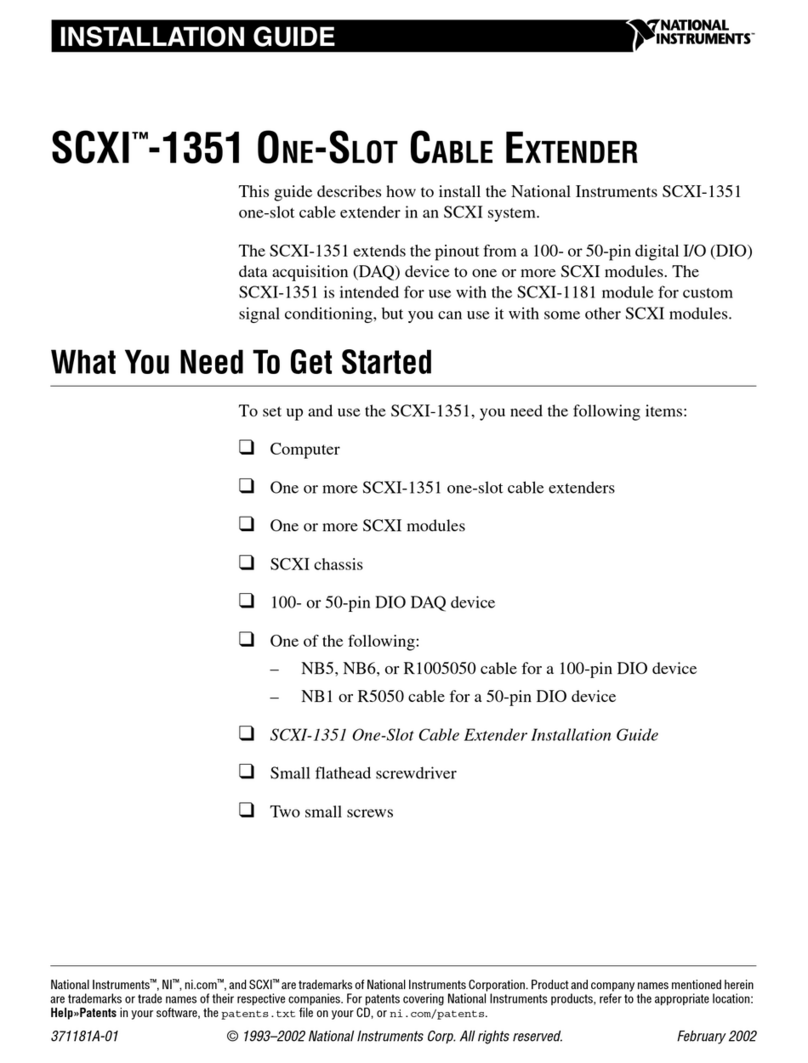 INSTALLATION GUIDE

NATIONAL INSTRUMENTS™

SCXI™-1351 ONE-SLOT CABLE EXTENDER

This guide describes how to install the National Instruments SCXI-1351 one-slot cable extender in an SCXI system.

The SCXI-1351 extends the pinout from a 100- or 50-pin digital I/O (DIO) data acquisition (DAQ) device to one or more SCXI modules. The SCXI-1351 is intended for use with the SCXI-1181 module for custom signal conditioning, but you can use it with some other SCXI modules.

What You Need To Get Started

To set up and use the SCXI-1351, you need the following items:

❑ Computer

❑ One or more SCXI-1351 one-slot cable extenders

❑ One or more SCXI modules

❑ SCXI chassis

❑ 100- or 50-pin DIO DAQ device

❑ One of the following:
– NB5, NB6, or R1005050 cable for a 100-pin DIO device
– NB1 or R5050 cable for a 50-pin DIO device

❑ SCXI-1351 One-Slot Cable Extender Installation Guide

❑ Small flathead screwdriver

❑ Two small screws

National Instruments™, NI™, ni.com™, and SCXI™ are trademarks of National Instruments Corporation. Product and company names mentioned herein are trademarks or trade names of their respective companies. For patents covering National Instruments products, refer to the appropriate location: Help»Patents in your software, the patents.txt file on your CD, or ni.com/patents.

371181A-01 © 1993–2002 National Instruments Corp. All rights reserved. February 2002